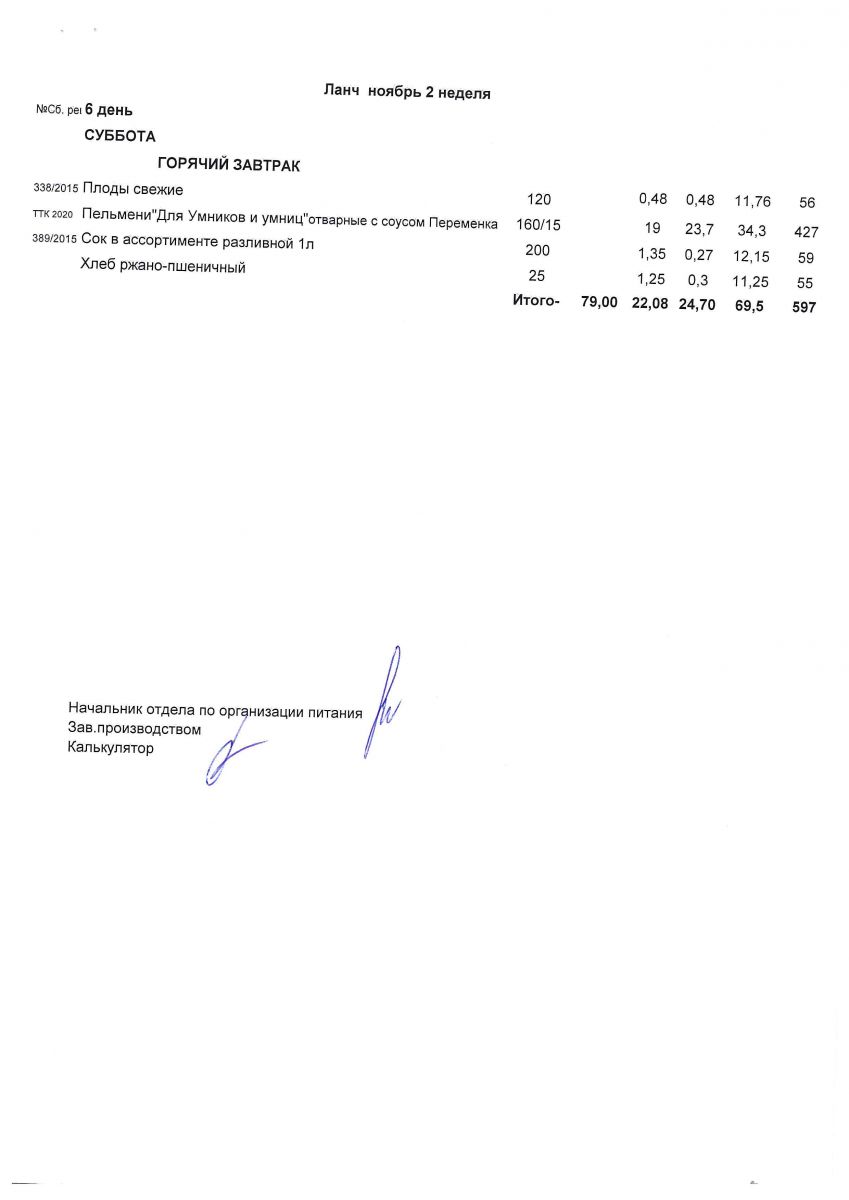 Ланч ноябрь 2 неделя

№Сб. рец 6 день

СУББОТА

ГОРЯЧИЙ ЗАВТРАК

| | | | | | | | |
|---|---|---|---|---|---|---|---|
| 338/2015 | Плоды свежие | 120 | | 0,48 | 0,48 | 11,76 | 56 |
| ТТК 2020 | Пельмени"Для Умников и умниц"отварные с соусом Переменка | 160/15 | | 19 | 23,7 | 34,3 | 427 |
| 389/2015 | Сок в ассортименте разливной 1л | 200 | | 1,35 | 0,27 | 12,15 | 59 |
| | Хлеб ржано-пшеничный | 25 | | 1,25 | 0,3 | 11,25 | 55 |
| | | Итого- | 79,00 | 22,08 | 24,70 | 69,5 | 597 |

Начальник отдела по организации питания
Зав.производством
Калькулятор